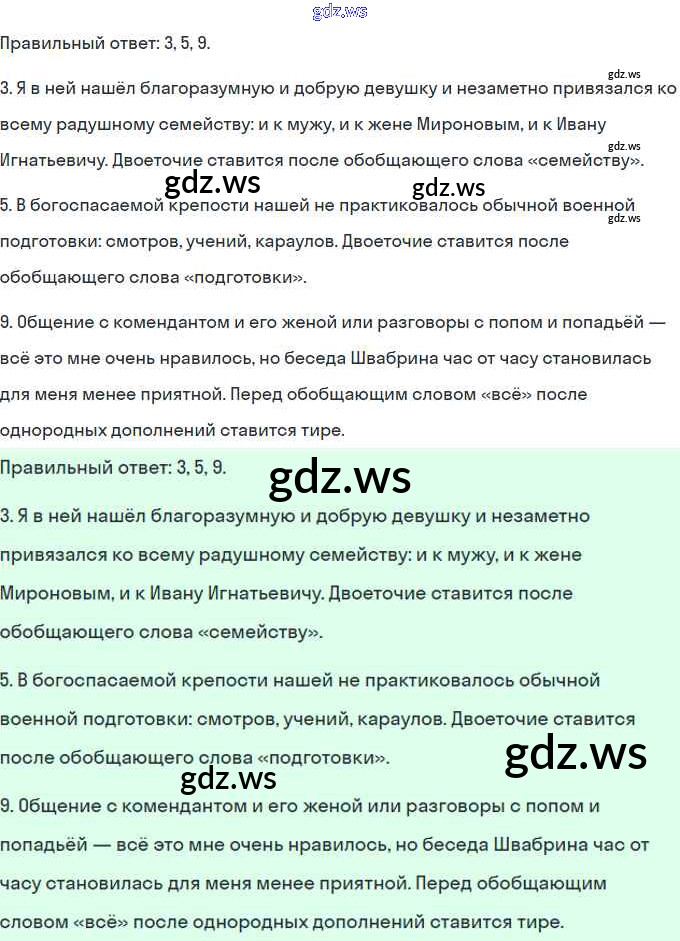 Правильный ответ: 3, 5, 9.

3. Я в ней нашёл благоразумную и добрую девушку и незаметно привязался ко всему радушному семейству: и к мужу, и к жене Мироновым, и к Ивану Игнатьевичу. Двоеточие ставится после обобщающего слова «семейству».

5. В богоспасаемой крепости нашей не практиковалось обычной военной подготовки: смотров, учений, караулов. Двоеточие ставится после обобщающего слова «подготовки».

9. Общение с комендантом и его женой или разговоры с попом и попадьёй — всё это мне очень нравилось, но беседа Швабрина час от часу становилась для меня менее приятной. Перед обобщающим словом «всё» после однородных дополнений ставится тире.

Правильный ответ: 3, 5, 9.

3. Я в ней нашёл благоразумную и добрую девушку и незаметно привязался ко всему радушному семейству: и к мужу, и к жене Мироновым, и к Ивану Игнатьевичу. Двоеточие ставится после обобщающего слова «семейству».

5. В богоспасаемой крепости нашей не практиковалось обычной военной подготовки: смотров, учений, караулов. Двоеточие ставится после обобщающего слова «подготовки».

9. Общение с комендантом и его женой или разговоры с попом и попадьёй — всё это мне очень нравилось, но беседа Швабрина час от часу становилась для меня менее приятной. Перед обобщающим словом «всё» после однородных дополнений ставится тире.

gdz.ws